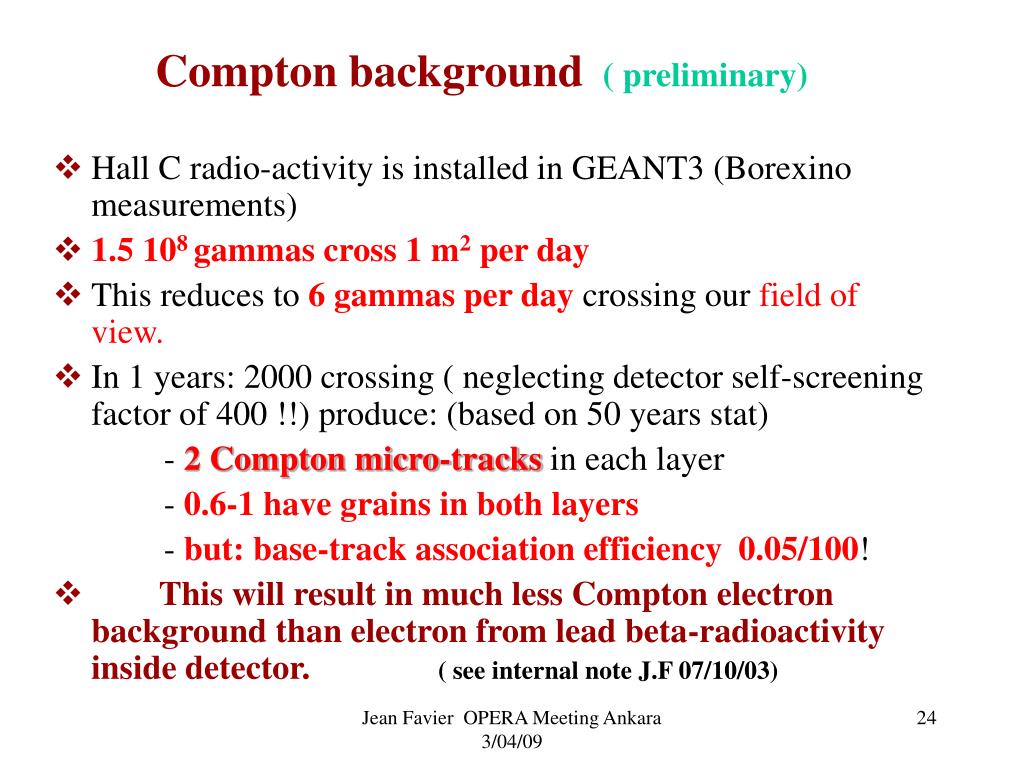 Compton background ( preliminary)

❖ Hall C radio-activity is installed in GEANT3 (Borexino measurements)

❖ 1.5 $10^8$ gammas cross 1 $m^2$ per day

❖ This reduces to 6 gammas per day crossing our field of view.

❖ In 1 years: 2000 crossing ( neglecting detector self-screening factor of 400 !!) produce: (based on 50 years stat)

- 2 Compton micro-tracks in each layer

- 0.6-1 have grains in both layers

- but: base-track association efficiency 0.05/100!

❖ This will result in much less Compton electron background than electron from lead beta-radioactivity inside detector. ( see internal note J.F 07/10/03)

Jean Favier OPERA Meeting Ankara 3/04/09

24